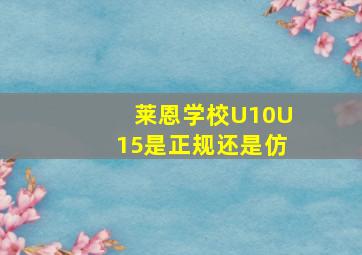 莱恩学校U10U15是正规还是仿